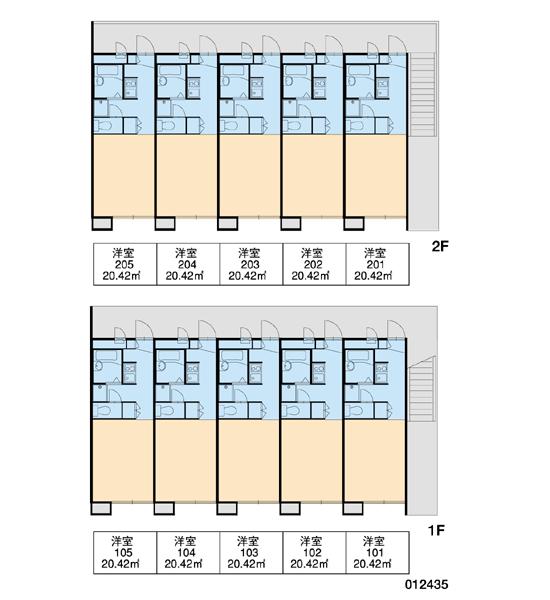 | 洋室 205 20.42㎡ | 洋室 204 20.42㎡ | 洋室 203 20.42㎡ | 洋室 202 20.42㎡ | 洋室 201 20.42㎡ |
|---|---|---|---|---|

2F

| 洋室 105 20.42㎡ | 洋室 104 20.42㎡ | 洋室 103 20.42㎡ | 洋室 102 20.42㎡ | 洋室 101 20.42㎡ |
|---|---|---|---|---|

1F

012435